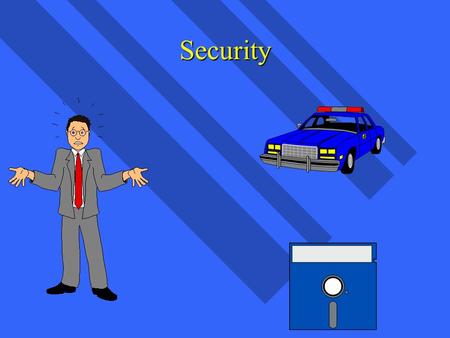 Security